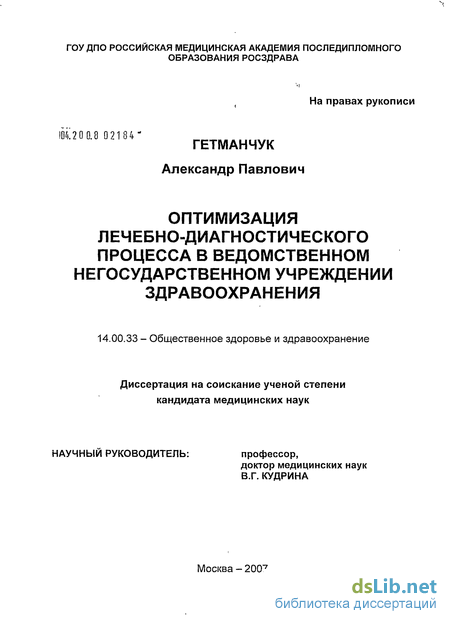 ГОУ ДПО РОССИЙСКАЯ МЕДИЦИНСКАЯ АКАДЕМИЯ ПОСЛЕДИПЛОМНОГО ОБРАЗОВАНИЯ РОСЗДРАВА

На правах рукописи

04.200.8 02184

ГЕТМАНЧУК

Александр Павлович

ОПТИМИЗАЦИЯ ЛЕЧЕБНО-ДИАГНОСТИЧЕСКОГО ПРОЦЕССА В ВЕДОМСТВЕННОМ НЕГОСУДАРСТВЕННОМ УЧРЕЖДЕНИИ ЗДРАВООХРАНЕНИЯ

14.00.33 – Общественное здоровье и здравоохранение

Диссертация на соискание ученой степени кандидата медицинских наук

НАУЧНЫЙ РУКОВОДИТЕЛЬ:

профессор, доктор медицинских наук В.Г. КУДРИНА

Москва – 2007

dsLib.net
библиотека диссертаций